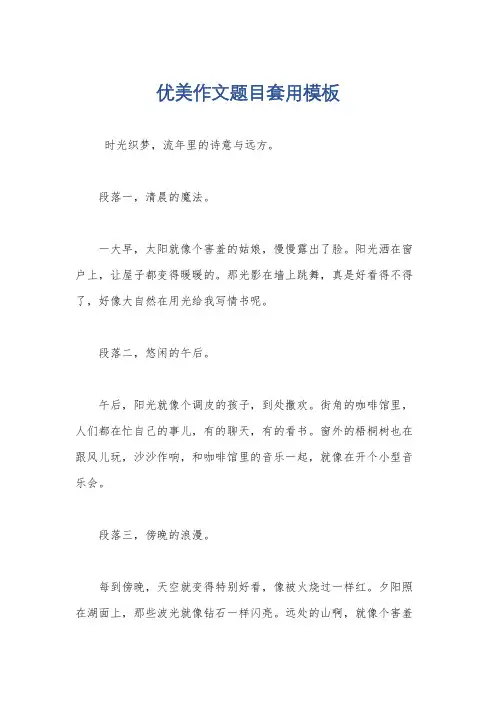 优美作文题目套用模板

时光织梦，流年里的诗意与远方。

段落一，清晨的魔法。

一大早，太阳就像个害羞的姑娘，慢慢露出了脸。阳光洒在窗户上，让屋子都变得暖暖的。那光影在墙上跳舞，真是好看得不得了，好像大自然在用光给我写情书呢。

段落二，悠闲的午后。

午后，阳光就像个调皮的孩子，到处撒欢。街角的咖啡馆里，人们都在忙自己的事儿，有的聊天，有的看书。窗外的梧桐树也在跟风儿玩，沙沙作响，和咖啡馆里的音乐一起，就像在开个小型音乐会。

段落三，傍晚的浪漫。

每到傍晚，天空就变得特别好看，像被火烧过一样红。夕阳照在湖面上，那些波光就像钻石一样闪亮。远处的山啊，就像个害羞